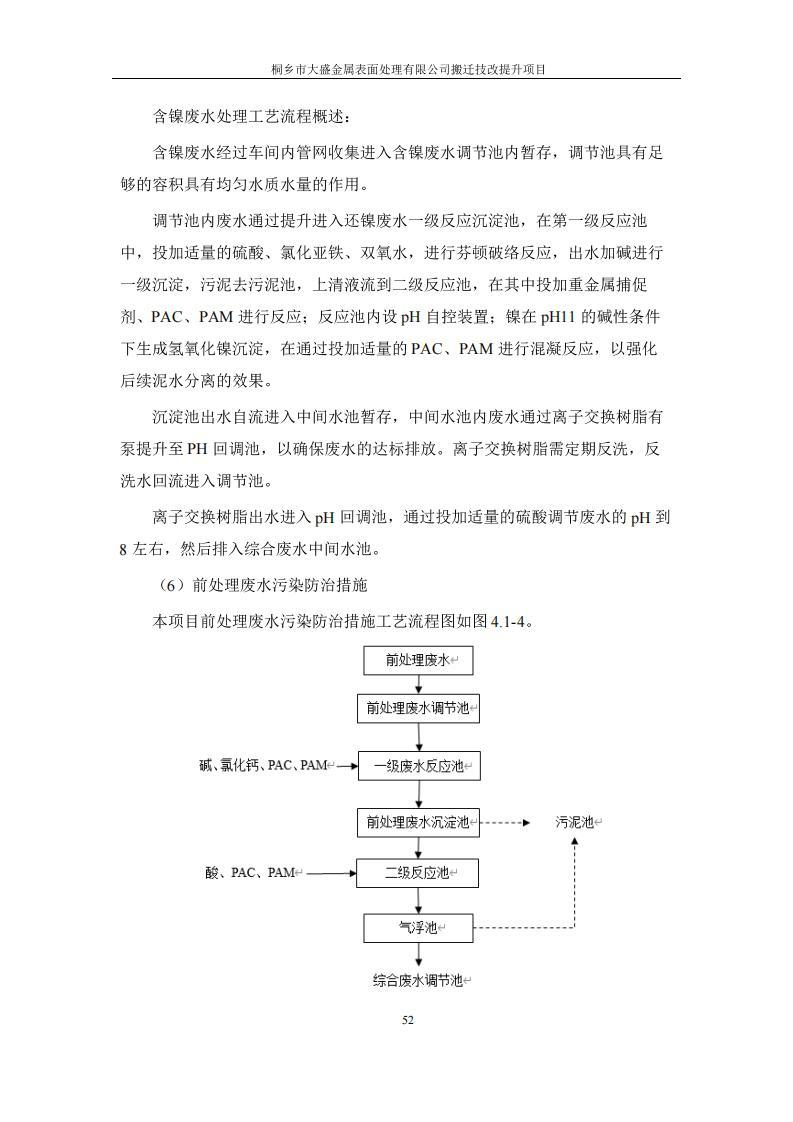 桐乡市大盛金属表面处理有限公司搬迁技改提升项目

含镍废水处理工艺流程概述：

含镍废水经过车间内管网收集进入含镍废水调节池内暂存，调节池具有足够的容积具有均匀水质水量的作用。

调节池内废水通过提升进入还镍废水一级反应沉淀池，在第一级反应池中，投加适量的硫酸、氯化亚铁、双氧水，进行芬顿破络反应，出水加碱进行一级沉淀，污泥去污泥池，上清液流到二级反应池，在其中投加重金属捕促剂、PAC、PAM 进行反应；反应池内设 pH 自控装置；镍在 pH11 的碱性条件下生成氢氧化镍沉淀，在通过投加适量的 PAC、PAM 进行混凝反应，以强化后续泥水分离的效果。

沉淀池出水自流进入中间水池暂存，中间水池内废水通过离子交换树脂有泵提升至 PH 回调池，以确保废水的达标排放。离子交换树脂需定期反洗，反洗水回流进入调节池。

离子交换树脂出水进入 pH 回调池，通过投加适量的硫酸调节废水的 pH 到 8 左右，然后排入综合废水中间水池。

（6）前处理废水污染防治措施

本项目前处理废水污染防治措施工艺流程图如图 4.1-4。

前处理废水

前处理废水调节池

碱、氯化钙、PAC、PAM

一级废水反应池

前处理废水沉淀池

污泥池

酸、PAC、PAM

二级反应池

气浮池

综合废水调节池

52